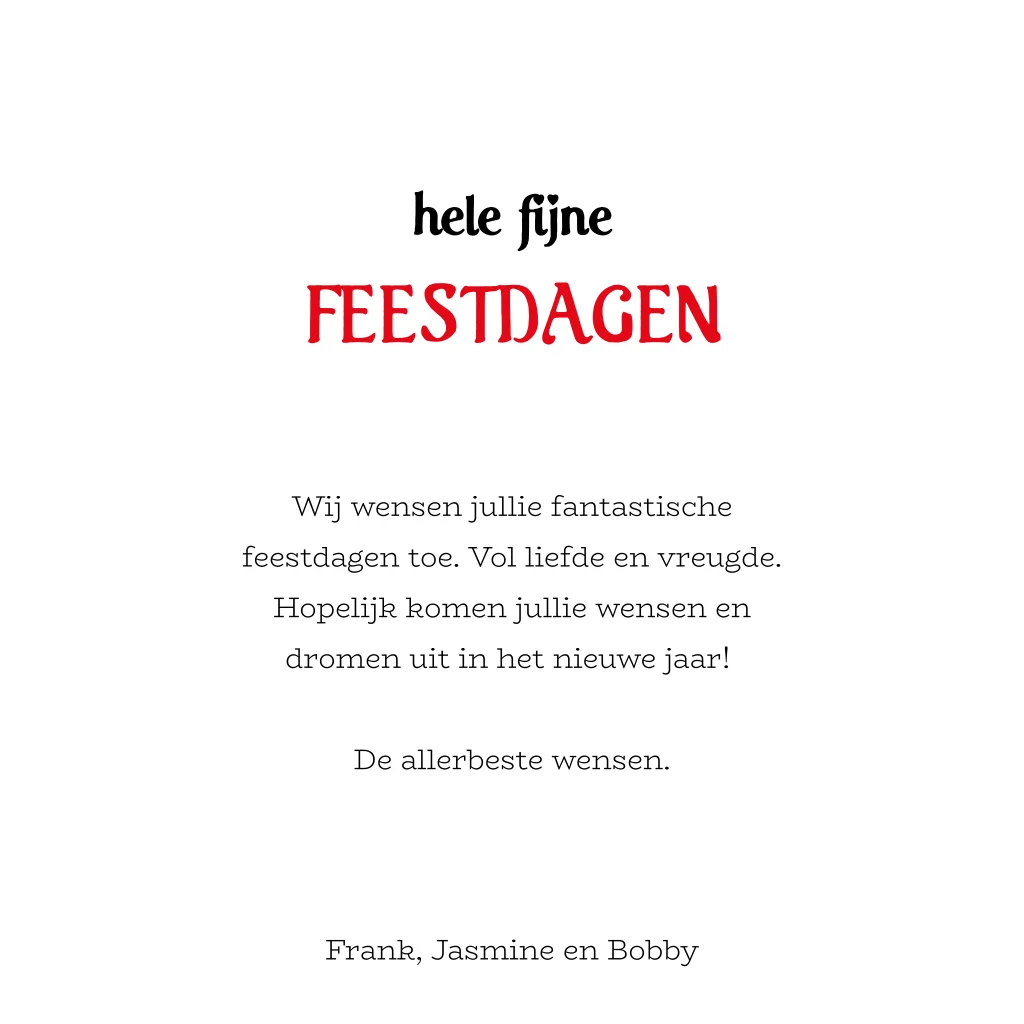 hele fijne
FEESTDAGEN

Wij wensen jullie fantastische feestdagen toe. Vol liefde en vreugde. Hopelijk komen jullie wensen en dromen uit in het nieuwe jaar!

De allerbeste wensen.

Frank, Jasmine en Bobby